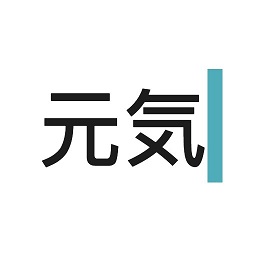 元気